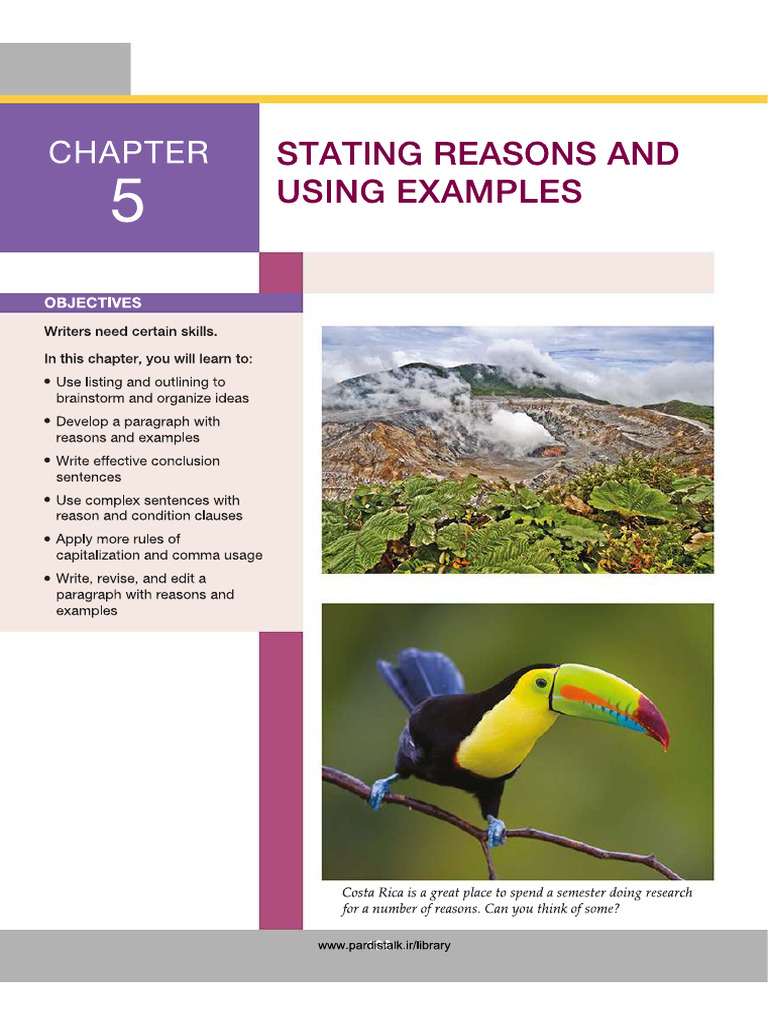 CHAPTER
5

STATING REASONS AND USING EXAMPLES

OBJECTIVES

Writers need certain skills.

In this chapter, you will learn to:

• Use listing and outlining to brainstorm and organize ideas
• Develop a paragraph with reasons and examples
• Write effective conclusion sentences
• Use complex sentences with reason and condition clauses
• Apply more rules of capitalization and comma usage
• Write, revise, and edit a paragraph with reasons and examples

Costa Rica is a great place to spend a semester doing research for a number of reasons. Can you think of some?

www.pardistalk.ir/library